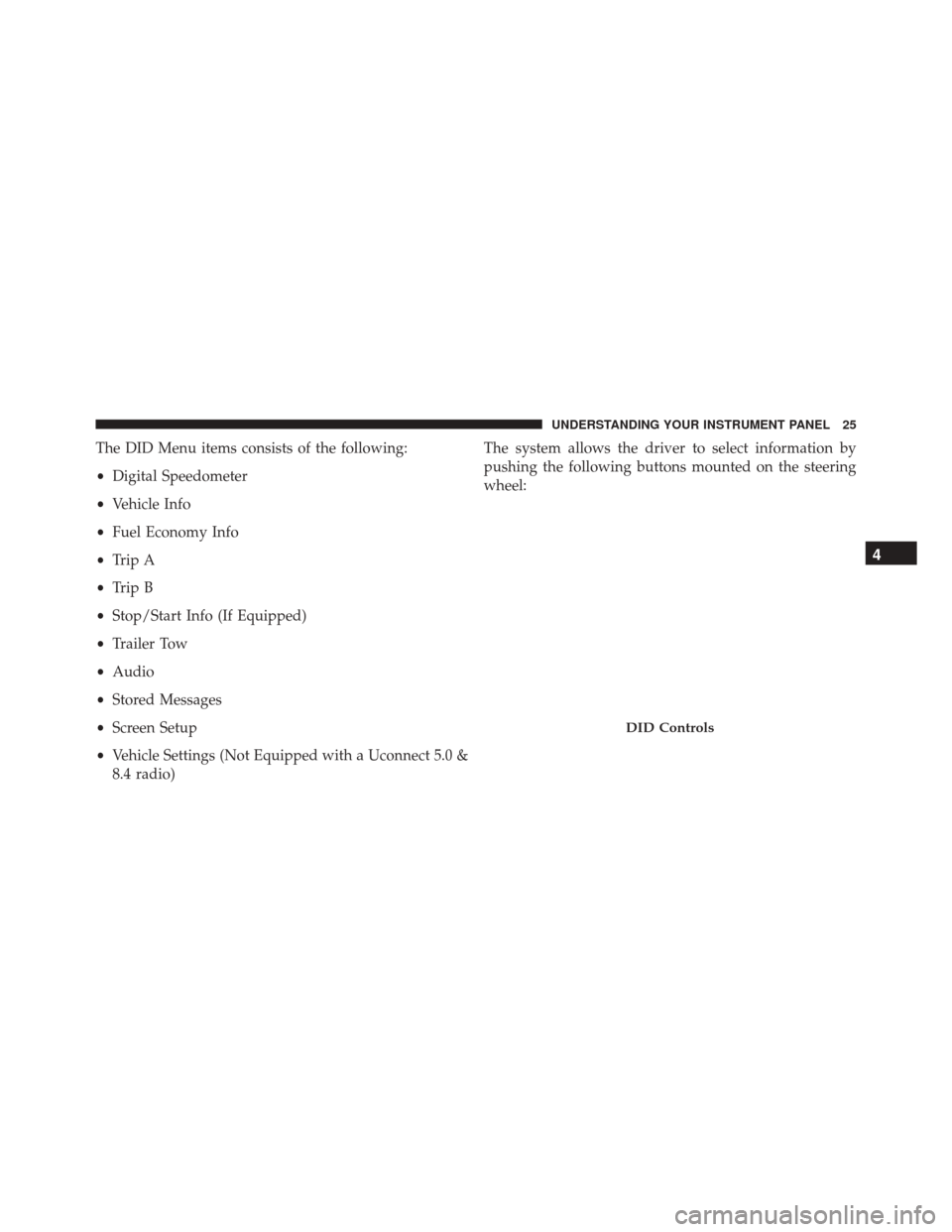 UNDERSTANDING YOUR INSTRUMENT PANEL 25

The DID Menu items consists of the following:

• Digital Speedometer
• Vehicle Info
• Fuel Economy Info
• Trip A
• Trip B
• Stop/Start Info (If Equipped)
• Trailer Tow
• Audio
• Stored Messages
• Screen Setup
• Vehicle Settings (Not Equipped with a Uconnect 5.0 & 8.4 radio)

The system allows the driver to select information by pushing the following buttons mounted on the steering wheel:

DID Controls

4

carmanualsonline.info